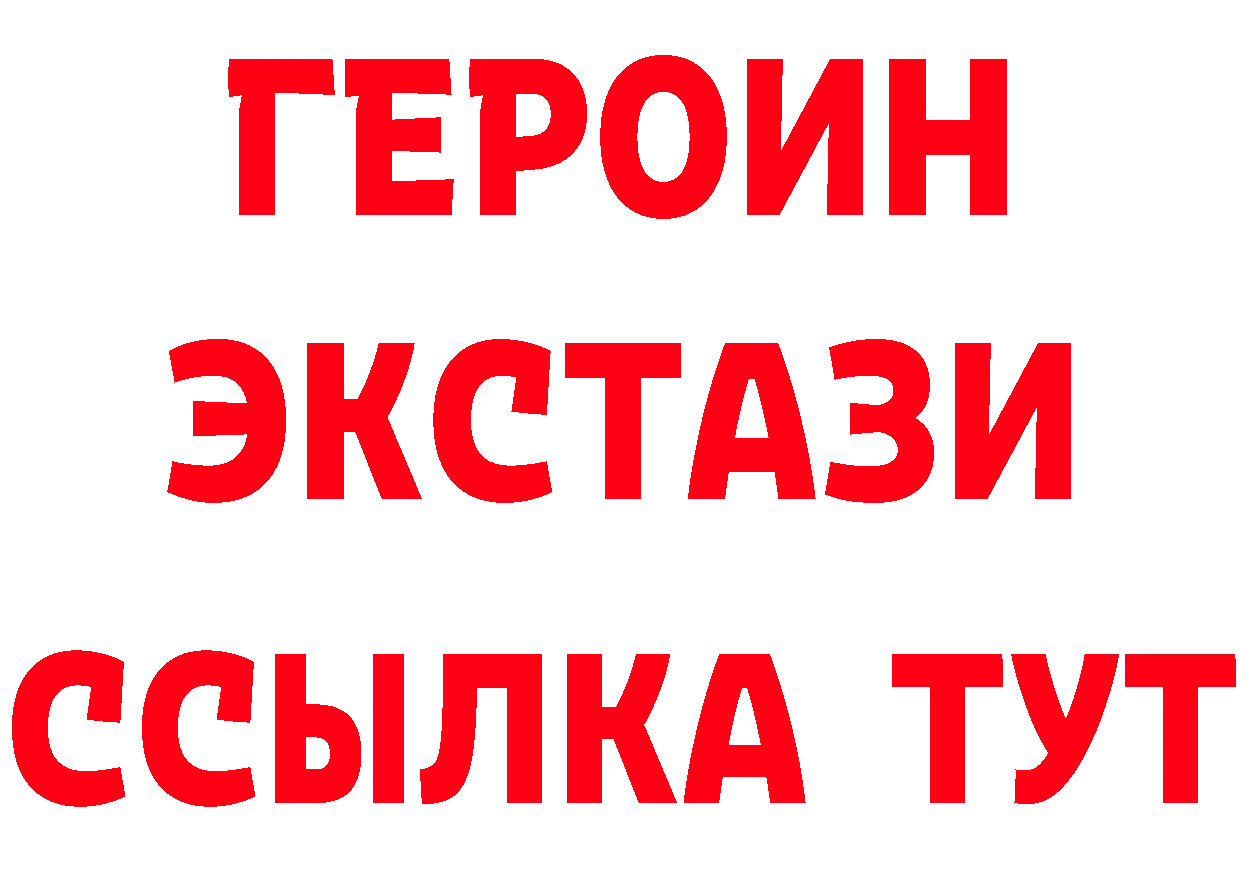 ГЕРОИН
ЭКСТАЗИ
ССЫЛКА ТУТ